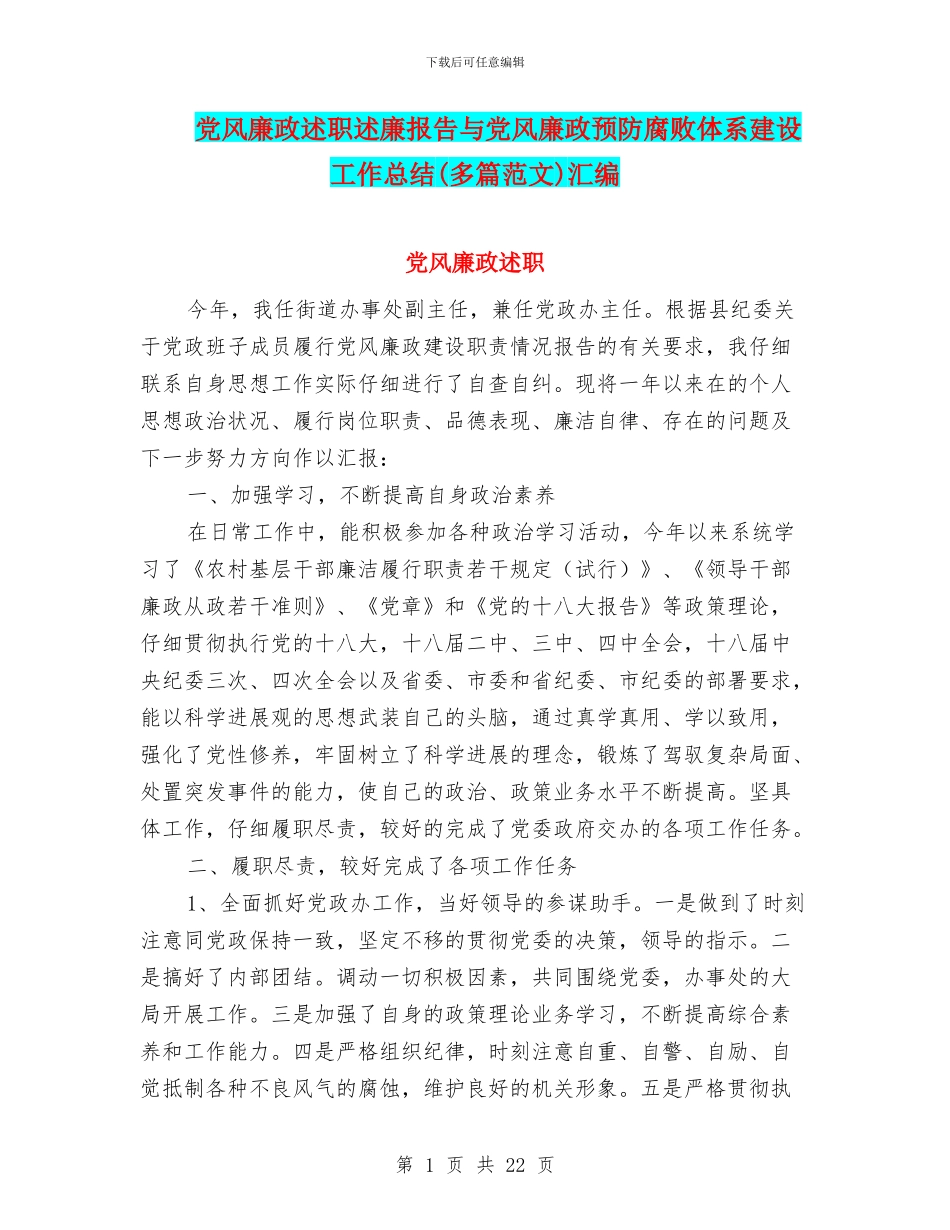 下载后可任意编辑

党风廉政述职述廉报告与党风廉政预防腐败体系建设工作总结(多篇范文)汇编

党风廉政述职

今年，我任街道办事处副主任，兼任党政办主任。根据县纪委关于党政班子成员履行党风廉政建设职责情况报告的有关要求，我仔细联系自身思想工作实际仔细进行了自查自纠。现将一年以来在的个人思想政治状况、履行岗位职责、品德表现、廉洁自律、存在的问题及下一步努力方向作以汇报：

一、加强学习，不断提高自身政治素养

在日常工作中，能积极参加各种政治学习活动，今年以来系统学习了《农村基层干部廉洁履行职责若干规定（试行）》、《领导干部廉政从政若干准则》、《党章》和《党的十八大报告》等政策理论，仔细贯彻执行党的十八大，十八届二中、三中、四中全会，十八届中央纪委三次、四次全会以及省委、市委和省纪委、市纪委的部署要求，能以科学进展观的思想武装自己的头脑，通过真学真用、学以致用，强化了党性修养，牢固树立了科学进展的理念，锻炼了驾驭复杂局面、处置突发事件的能力，使自己的政治、政策业务水平不断提高。坚具体工作，仔细履职尽责，较好的完成了党委政府交办的各项工作任务。

二、履职尽责，较好完成了各项工作任务

1、全面抓好党政办工作，当好领导的参谋助手。一是做到了时刻注意同党政保持一致，坚定不移的贯彻党委的决策，领导的指示。二是搞好了内部团结。调动一切积极因素，共同围绕党委，办事处的大局开展工作。三是加强了自身的政策理论业务学习，不断提高综合素养和工作能力。四是严格组织纪律，时刻注意自重、自警、自励、自觉抵制各种不良风气的腐蚀，维护良好的机关形象。五是严格贯彻执

第 1 页 共 22 页